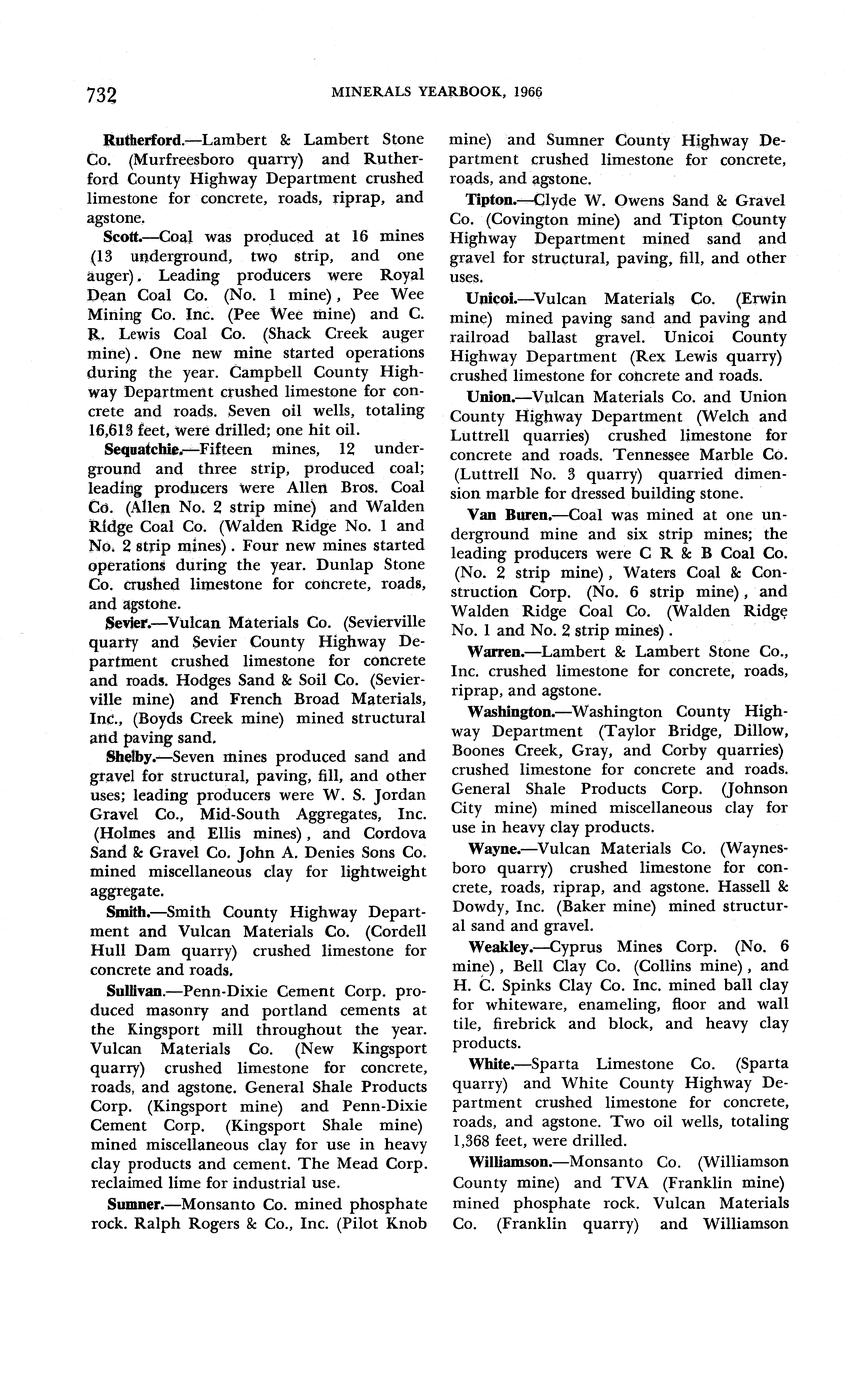 732 MINERALS YEARBOOK, 1966

Rutherford.—Lambert & Lambert Stone Co. (Murfreesboro quarry) and Rutherford County Highway Department crushed limestone for concrete, roads, riprap, and agstone.

Scott.—Coal was produced at 16 mines (13 underground, two strip, and one auger). Leading producers were Royal Dean Coal Co. (No. 1 mine), Pee Wee Mining Co. Inc. (Pee Wee mine) and C. R. Lewis Coal Co. (Shack Creek auger mine). One new mine started operations during the year. Campbell County Highway Department crushed limestone for concrete and roads. Seven oil wells, totaling 16,613 feet, were drilled; one hit oil.

Sequatchie.—Fifteen mines, 12 underground and three strip, produced coal; leading producers were Allen Bros. Coal Co. (Allen No. 2 strip mine) and Walden Ridge Coal Co. (Walden Ridge No. 1 and No. 2 strip mines). Four new mines started operations during the year. Dunlap Stone Co. crushed limestone for concrete, roads, and agstone.

Sevier.—Vulcan Materials Co. (Sevierville quarry and Sevier County Highway Department crushed limestone for concrete and roads. Hodges Sand & Soil Co. (Sevierville mine) and French Broad Materials, Inc., (Boyds Creek mine) mined structural and paving sand.

Shelby.—Seven mines produced sand and gravel for structural, paving, fill, and other uses; leading producers were W. S. Jordan Gravel Co., Mid-South Aggregates, Inc. (Holmes and Ellis mines), and Cordova Sand & Gravel Co. John A. Denies Sons Co. mined miscellaneous clay for lightweight aggregate.

Smith.—Smith County Highway Department and Vulcan Materials Co. (Cordell Hull Dam quarry) crushed limestone for concrete and roads.

Sullivan.—Penn-Dixie Cement Corp. produced masonry and portland cements at the Kingsport mill throughout the year. Vulcan Materials Co. (New Kingsport quarry) crushed limestone for concrete, roads, and agstone. General Shale Products Corp. (Kingsport mine) and Penn-Dixie Cement Corp. (Kingsport Shale mine) mined miscellaneous clay for use in heavy clay products and cement. The Mead Corp. reclaimed lime for industrial use.

Sumner.—Monsanto Co. mined phosphate rock. Ralph Rogers & Co., Inc. (Pilot Knob mine) and Sumner County Highway Department crushed limestone for concrete, roads, and agstone.

Tipton.—Clyde W. Owens Sand & Gravel Co. (Covington mine) and Tipton County Highway Department mined sand and gravel for structural, paving, fill, and other uses.

Unicoi.—Vulcan Materials Co. (Erwin mine) mined paving sand and paving and railroad ballast gravel. Unicoi County Highway Department (Rex Lewis quarry) crushed limestone for concrete and roads.

Union.—Vulcan Materials Co. and Union County Highway Department (Welch and Luttrell quarries) crushed limestone for concrete and roads. Tennessee Marble Co. (Luttrell No. 3 quarry) quarried dimension marble for dressed building stone.

Van Buren.—Coal was mined at one underground mine and six strip mines; the leading producers were C R & B Coal Co. (No. 2 strip mine), Waters Coal & Construction Corp. (No. 6 strip mine), and Walden Ridge Coal Co. (Walden Ridge No. 1 and No. 2 strip mines).

Warren.—Lambert & Lambert Stone Co., Inc. crushed limestone for concrete, roads, riprap, and agstone.

Washington.—Washington County Highway Department (Taylor Bridge, Dillow, Boones Creek, Gray, and Corby quarries) crushed limestone for concrete and roads. General Shale Products Corp. (Johnson City mine) mined miscellaneous clay for use in heavy clay products.

Wayne.—Vulcan Materials Co. (Waynesboro quarry) crushed limestone for concrete, roads, riprap, and agstone. Hassell & Dowdy, Inc. (Baker mine) mined structural sand and gravel.

Weakley.—Cyprus Mines Corp. (No. 6 mine), Bell Clay Co. (Collins mine), and H. C. Spinks Clay Co. Inc. mined ball clay for whiteware, enameling, floor and wall tile, firebrick and block, and heavy clay products.

White.—Sparta Limestone Co. (Sparta quarry) and White County Highway Department crushed limestone for concrete, roads, and agstone. Two oil wells, totaling 1,368 feet, were drilled.

Williamson.—Monsanto Co. (Williamson County mine) and TVA (Franklin mine) mined phosphate rock. Vulcan Materials Co. (Franklin quarry) and Williamson